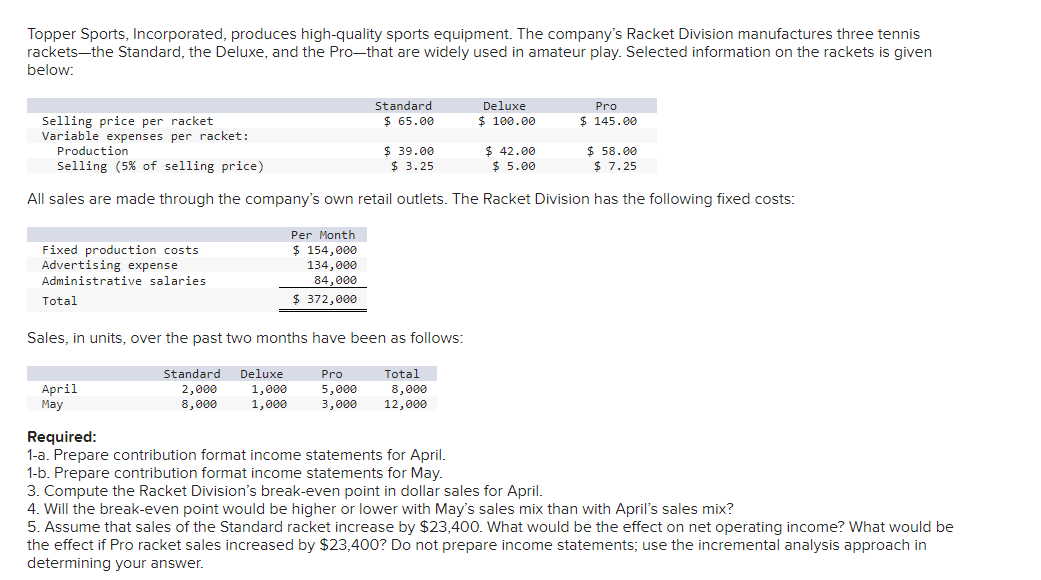 Topper Sports, Incorporated, produces high-quality sports equipment. The company's Racket Division manufactures three tennis rackets—the Standard, the Deluxe, and the Pro—that are widely used in amateur play. Selected information on the rackets is given below:

| | Standard | Deluxe | Pro |
|---|---|---|---|
| Selling price per racket | \$ 65.00 | \$ 100.00 | \$ 145.00 |
| Variable expenses per racket: | | | |
| Production | \$ 39.00 | \$ 42.00 | \$ 58.00 |
| Selling (5% of selling price) | \$ 3.25 | \$ 5.00 | \$ 7.25 |

All sales are made through the company's own retail outlets. The Racket Division has the following fixed costs:

| | Per Month |
|---|---|
| Fixed production costs | \$ 154,000 |
| Advertising expense | 134,000 |
| Administrative salaries | 84,000 |
| Total | \$ 372,000 |

Sales, in units, over the past two months have been as follows:

| | Standard | Deluxe | Pro | Total |
|---|---|---|---|---|
| April | 2,000 | 1,000 | 5,000 | 8,000 |
| May | 8,000 | 1,000 | 3,000 | 12,000 |

Required:
1-a. Prepare contribution format income statements for April.
1-b. Prepare contribution format income statements for May.
3. Compute the Racket Division's break-even point in dollar sales for April.
4. Will the break-even point would be higher or lower with May's sales mix than with April's sales mix?
5. Assume that sales of the Standard racket increase by \$23,400. What would be the effect on net operating income? What would be the effect if Pro racket sales increased by \$23,400? Do not prepare income statements; use the incremental analysis approach in determining your answer.